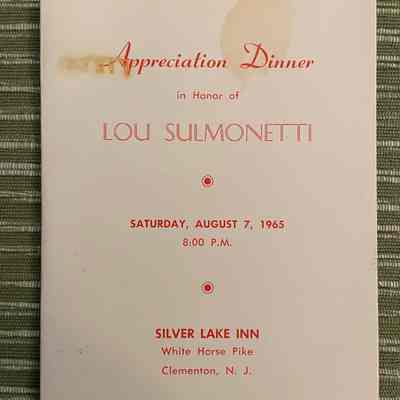 Appreciation Dinner

in Honor of

LOU SULMONETTI

SATURDAY, AUGUST 7, 1965
8:00 P.M.

SILVER LAKE INN
White Horse Pike
Clementon, N. J.